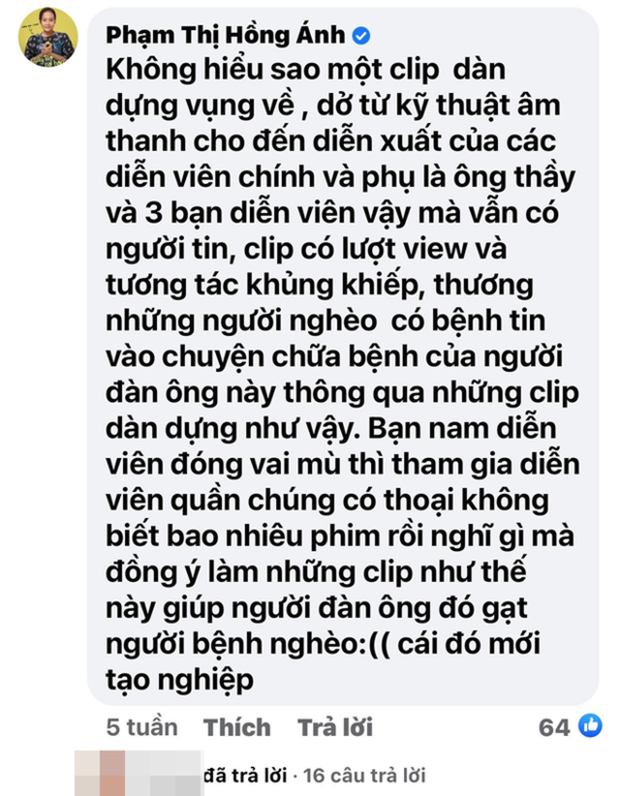 Phạm Thị Hồng Ánh

Không hiểu sao một clip dàn dựng vụng về , dở từ kỹ thuật âm thanh cho đến diễn xuất của các diễn viên chính và phụ là ông thầy và 3 bạn diễn viên vậy mà vẫn có người tin, clip có lượt view và tương tác khủng khiếp, thương những người nghèo có bệnh tin vào chuyện chữa bệnh của người đàn ông này thông qua những clip dàn dựng như vậy. Bạn nam diễn viên đóng vai mù thì tham gia diễn viên quần chúng có thoại không biết bao nhiêu phim rồi nghĩ gì mà đồng ý làm những clip như thế này giúp người đàn ông đó gạt người bệnh nghèo:(( cái đó mới tạo nghiệp

5 tuần Thích Trả lời 64

đã trả lời · 16 câu trả lời